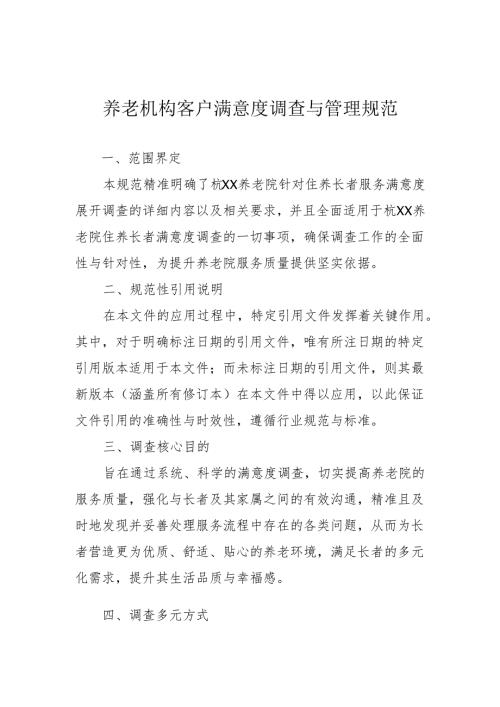 养老机构客户满意度调查与管理规范

一、范围界定

本规范精准明确了杭XX养老院针对住养长者服务满意度展开调查的详细内容以及相关要求，并且全面适用于杭XX养老院住养长者满意度调查的一切事项，确保调查工作的全面性与针对性，为提升养老院服务质量提供坚实依据。

二、规范性引用说明

在本文件的应用过程中，特定引用文件发挥着关键作用。其中，对于明确标注日期的引用文件，唯有所注日期的特定引用版本适用于本文件；而未标注日期的引用文件，则其最新版本（涵盖所有修订本）在本文件中得以应用，以此保证文件引用的准确性与时效性，遵循行业规范与标准。

三、调查核心目的

旨在通过系统、科学的满意度调查，切实提高养老院的服务质量，强化与长者及其家属之间的有效沟通，精准且及时地发现并妥善处理服务流程中存在的各类问题，从而为长者营造更为优质、舒适、贴心的养老环境，满足长者的多元化需求，提升其生活品质与幸福感。

四、调查多元方式